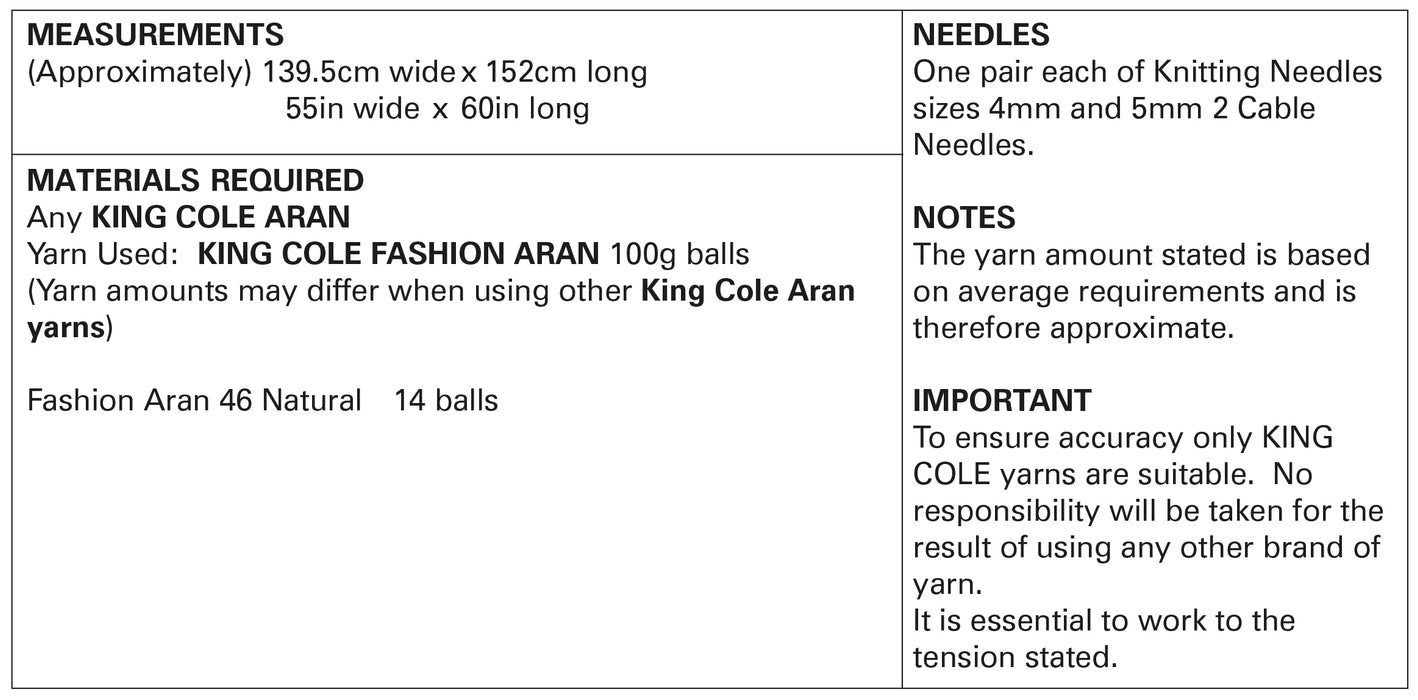 MEASUREMENTS
(Approximately) 139.5cm wide x 152cm long
55in wide x 60in long

MATERIALS REQUIRED
Any KING COLE ARAN
Yarn Used: KING COLE FASHION ARAN 100g balls
(Yarn amounts may differ when using other King Cole Aran yarns)

Fashion Aran 46 Natural 14 balls

NEEDLES
One pair each of Knitting Needles sizes 4mm and 5mm 2 Cable Needles.

NOTES
The yarn amount stated is based on average requirements and is therefore approximate.

IMPORTANT
To ensure accuracy only KING COLE yarns are suitable. No responsibility will be taken for the result of using any other brand of yarn.
It is essential to work to the tension stated.